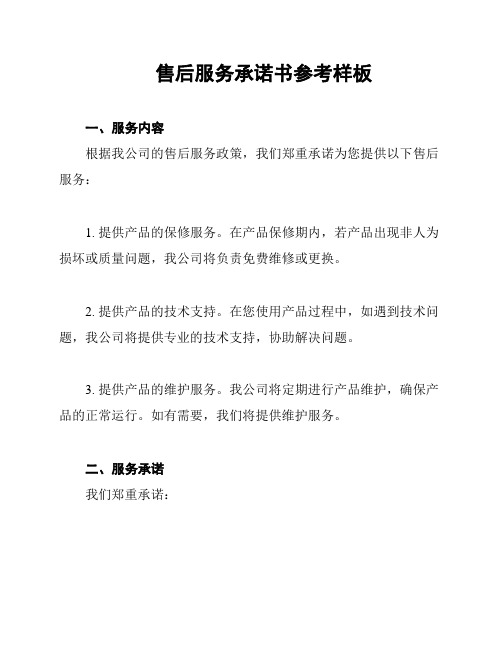 售后服务承诺书参考样板

一、服务内容

根据我公司的售后服务政策，我们郑重承诺为您提供以下售后服务：

1. 提供产品的保修服务。在产品保修期内，若产品出现非人为损坏或质量问题，我公司将负责免费维修或更换。

2. 提供产品的技术支持。在您使用产品过程中，如遇到技术问题，我公司将提供专业的技术支持，协助解决问题。

3. 提供产品的维护服务。我公司将定期进行产品维护，确保产品的正常运行。如有需要，我们将提供维护服务。

二、服务承诺

我们郑重承诺：